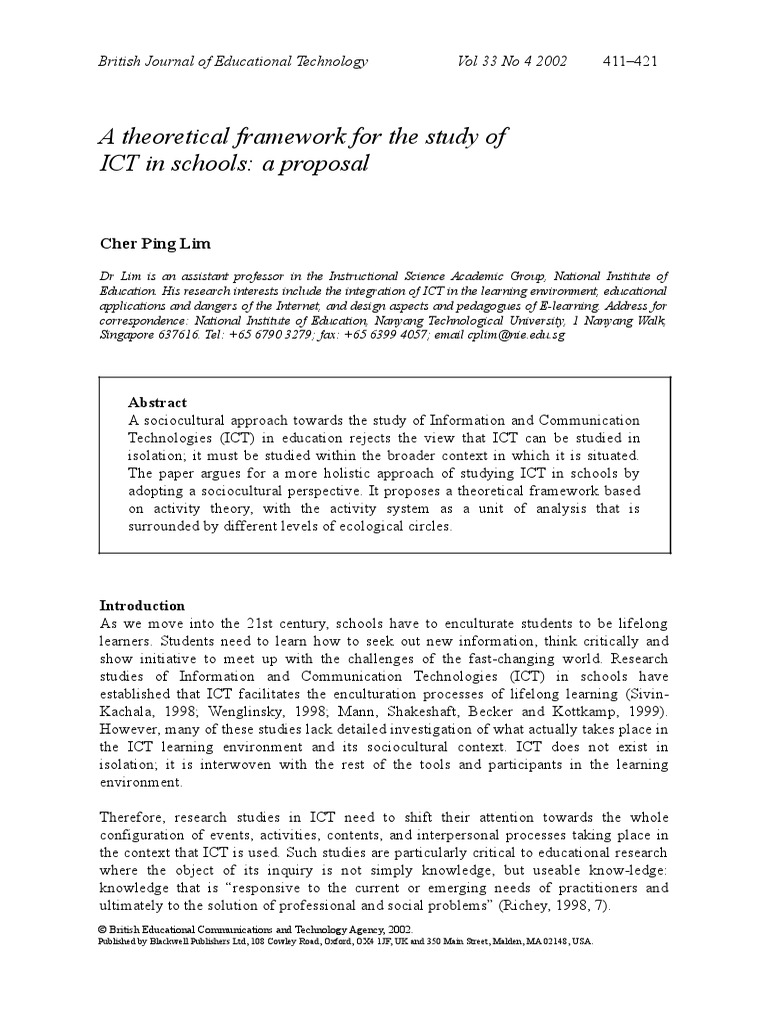 British Journal of Educational Technology Vol 33 No 4 2002 411–421

A theoretical framework for the study of ICT in schools: a proposal

Cher Ping Lim

Dr Lim is an assistant professor in the Instructional Science Academic Group, National Institute of Education. His research interests include the integration of ICT in the learning environment, educational applications and dangers of the Internet, and design aspects and pedagogues of E-learning. Address for correspondence: National Institute of Education, Nanyang Technological University, 1 Nanyang Walk, Singapore 637616. Tel: +65 6790 3279; fax: +65 6399 4057; email cplim@nie.edu.sg

Abstract
A sociocultural approach towards the study of Information and Communication Technologies (ICT) in education rejects the view that ICT can be studied in isolation; it must be studied within the broader context in which it is situated. The paper argues for a more holistic approach of studying ICT in schools by adopting a sociocultural perspective. It proposes a theoretical framework based on activity theory, with the activity system as a unit of analysis that is surrounded by different levels of ecological circles.

Introduction
As we move into the 21st century, schools have to enculturate students to be lifelong learners. Students need to learn how to seek out new information, think critically and show initiative to meet up with the challenges of the fast-changing world. Research studies of Information and Communication Technologies (ICT) in schools have established that ICT facilitates the enculturation processes of lifelong learning (Sivin-Kachala, 1998; Wenglinsky, 1998; Mann, Shakeshaft, Becker and Kottkamp, 1999). However, many of these studies lack detailed investigation of what actually takes place in the ICT learning environment and its sociocultural context. ICT does not exist in isolation; it is interwoven with the rest of the tools and participants in the learning environment.

Therefore, research studies in ICT need to shift their attention towards the whole configuration of events, activities, contents, and interpersonal processes taking place in the context that ICT is used. Such studies are particularly critical to educational research where the object of its inquiry is not simply knowledge, but useable know-ledge: knowledge that is "responsive to the current or emerging needs of practitioners and ultimately to the solution of professional and social problems" (Richey, 1998, 7).

© British Educational Communications and Technology Agency, 2002.
Published by Blackwell Publishers Ltd, 108 Cowley Road, Oxford, OX4 1JF, UK and 350 Main Street, Malden, MA 02148, USA.